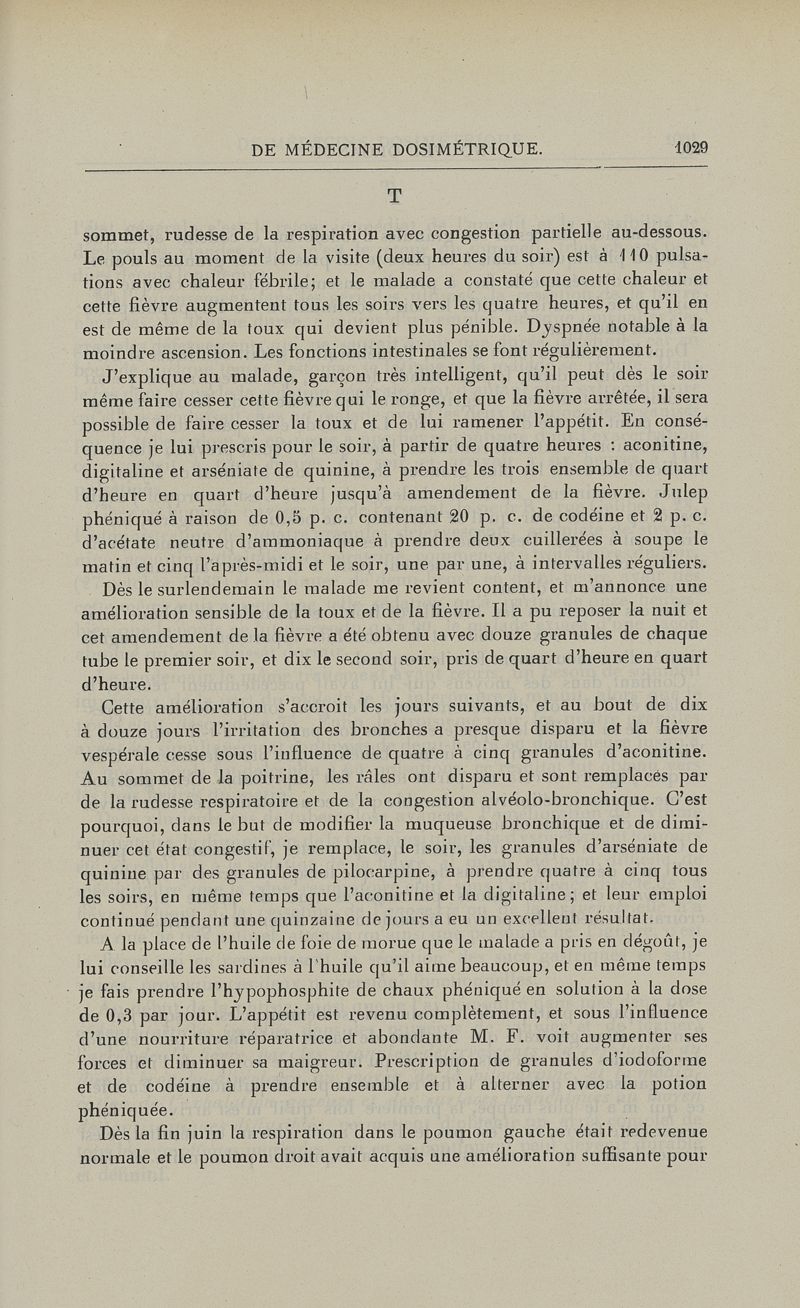 DE MÉDECINE DOSIMÉTRIQUE. 1029

T

sommet, rudesse de la respiration avec congestion partielle au-dessous. Le pouls au moment de la visite (deux heures du soir) est à 110 pulsations avec chaleur fébrile; et le malade a constaté que cette chaleur et cette fièvre augmentent tous les soirs vers les quatre heures, et qu'il en est de même de la toux qui devient plus pénible. Dyspnée notable à la moindre ascension. Les fonctions intestinales se font régulièrement.

J'explique au malade, garçon très intelligent, qu'il peut dès le soir même faire cesser cette fièvre qui le ronge, et que la fièvre arrêtée, il sera possible de faire cesser la toux et de lui ramener l'appétit. En conséquence je lui prescris pour le soir, à partir de quatre heures : aconitine, digitaline et arséniate de quinine, à prendre les trois ensemble de quart d'heure en quart d'heure jusqu'à amendement de la fièvre. Julep phéniqué à raison de 0,5 p. c. contenant 20 p. c. de codéine et 2 p. c. d'acétate neutre d'ammoniaque à prendre deux cuillerées à soupe le matin et cinq l'après-midi et le soir, une par une, à intervalles réguliers.

Dès le surlendemain le malade me revient content, et m'annonce une amélioration sensible de la toux et de la fièvre. Il a pu reposer la nuit et cet amendement de la fièvre a été obtenu avec douze granules de chaque tube le premier soir, et dix le second soir, pris de quart d'heure en quart d'heure.

Cette amélioration s'accroit les jours suivants, et au bout de dix à douze jours l'irritation des bronches a presque disparu et la fièvre vespérale cesse sous l'influence de quatre à cinq granules d'aconitine. Au sommet de la poitrine, les râles ont disparu et sont remplacés par de la rudesse respiratoire et de la congestion alvéolo-bronchique. C'est pourquoi, dans le but de modifier la muqueuse bronchique et de diminuer cet état congestif, je remplace, le soir, les granules d'arséniate de quinine par des granules de pilocarpine, à prendre quatre à cinq tous les soirs, en même temps que l'aconitine et la digitaline; et leur emploi continué pendant une quinzaine de jours a eu un excellent résultat.

A la place de l'huile de foie de morue que le malade a pris en dégoût, je lui conseille les sardines à l'huile qu'il aime beaucoup, et en même temps je fais prendre l'hypophosphite de chaux phéniqué en solution à la dose de 0,3 par jour. L'appétit est revenu complètement, et sous l'influence d'une nourriture réparatrice et abondante M. F. voit augmenter ses forces et diminuer sa maigreur. Prescription de granules d'iodoforme et de codéine à prendre ensemble et à alterner avec la potion phéniquée.

Dès la fin juin la respiration dans le poumon gauche était redevenue normale et le poumon droit avait acquis une amélioration suffisante pour